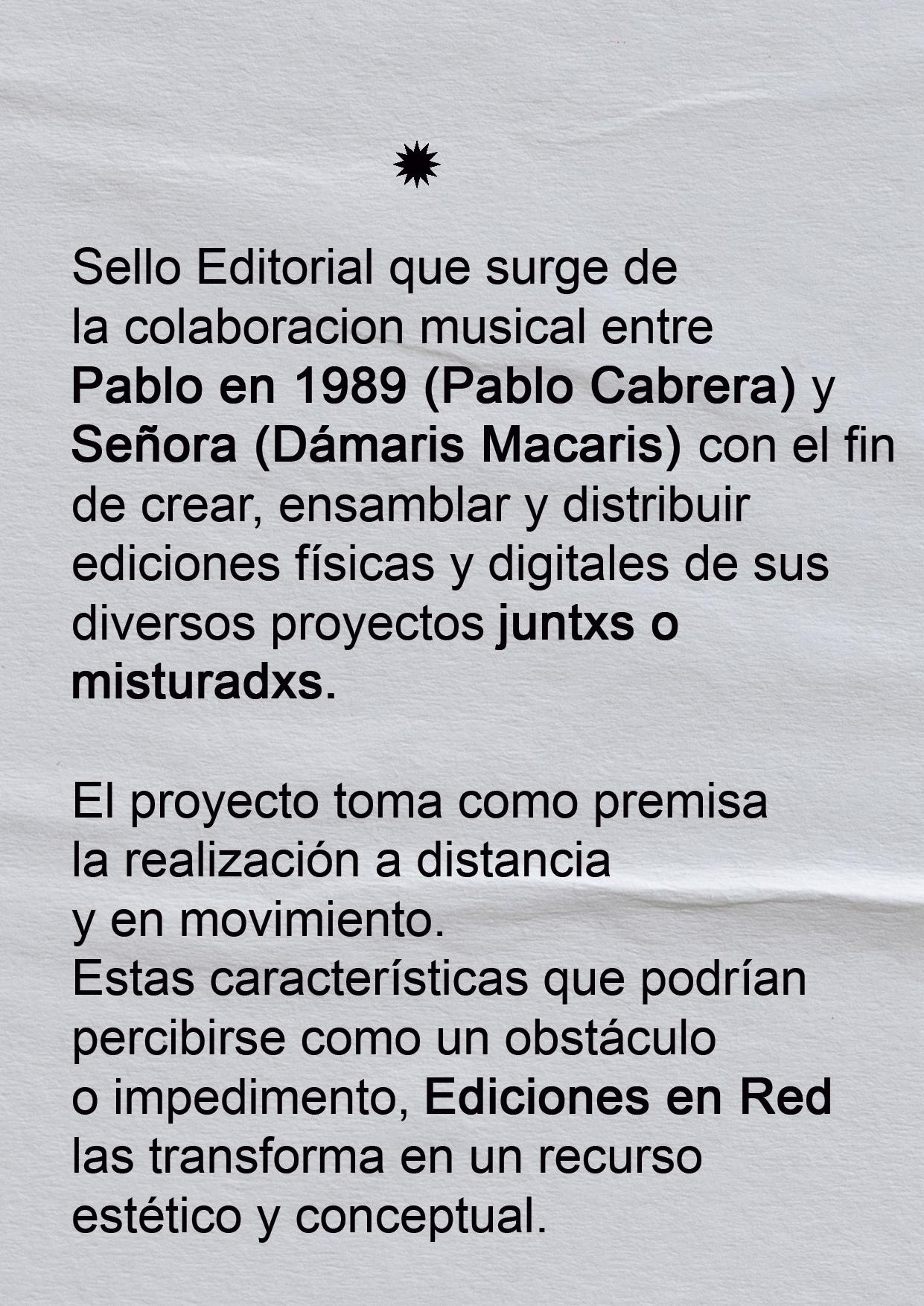 Sello Editorial que surge de la colaboracion musical entre Pablo en 1989 (Pablo Cabrera) y Señora (Dámaris Macaris) con el fin de crear, ensamblar y distribuir ediciones físicas y digitales de sus diversos proyectos juntxs o misturadxs.

El proyecto toma como premisa la realización a distancia y en movimiento.
Estas características que podrían percibirse como un obstáculo o impedimento, Ediciones en Red las transforma en un recurso estético y conceptual.